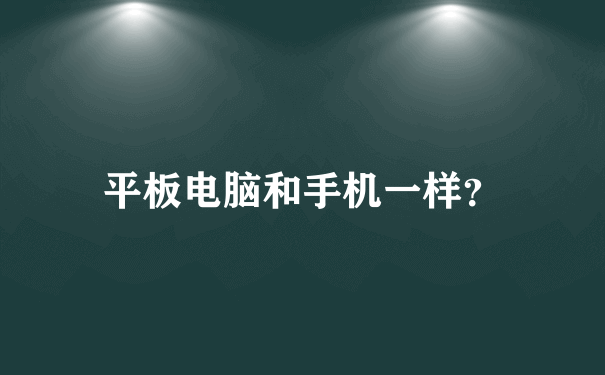 平板电脑和手机一样?